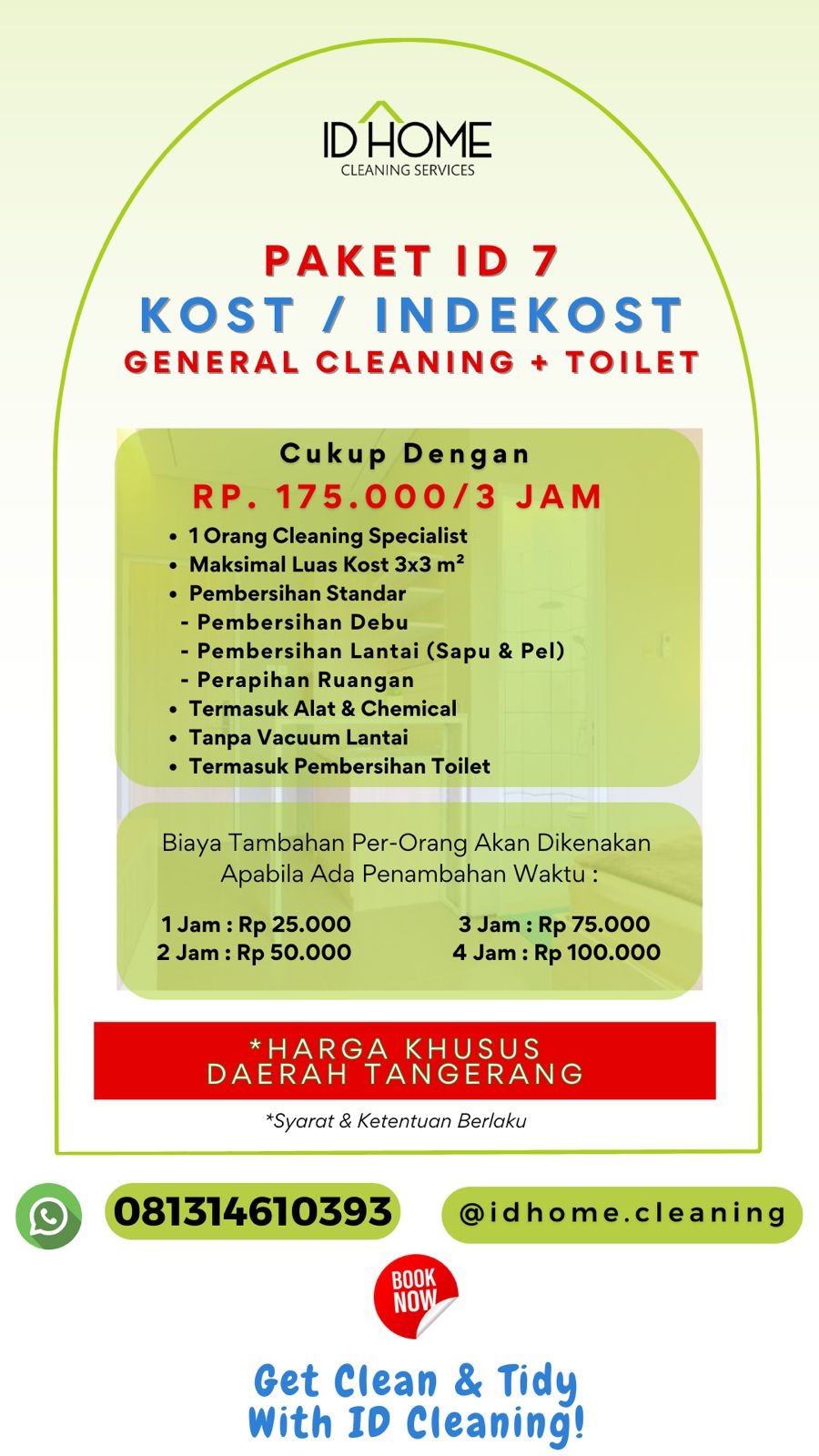 ID HOME
CLEANING SERVICES

PAKET ID 7
KOST / INDEKOST
GENERAL CLEANING + TOILET

Cukup Dengan
RP. 175.000/3 JAM

• 1 Orang Cleaning Specialist
• Maksimal Luas Kost 3x3 m²
• Pembersihan Standar
- Pembersihan Debu
- Pembersihan Lantai (Sapu & Pel)
- Perapihan Ruangan
• Termasuk Alat & Chemical
• Tanpa Vacuum Lantai
• Termasuk Pembersihan Toilet

Biaya Tambahan Per-Orang Akan Dikenakan Apabila Ada Penambahan Waktu :

1 Jam : Rp 25.000
2 Jam : Rp 50.000
3 Jam : Rp 75.000
4 Jam : Rp 100.000

*HARGA KHUSUS DAERAH TANGERANG

*Syarat & Ketentuan Berlaku

081314610393

@idhome.cleaning

BOOK NOW

Get Clean & Tidy With ID Cleaning!